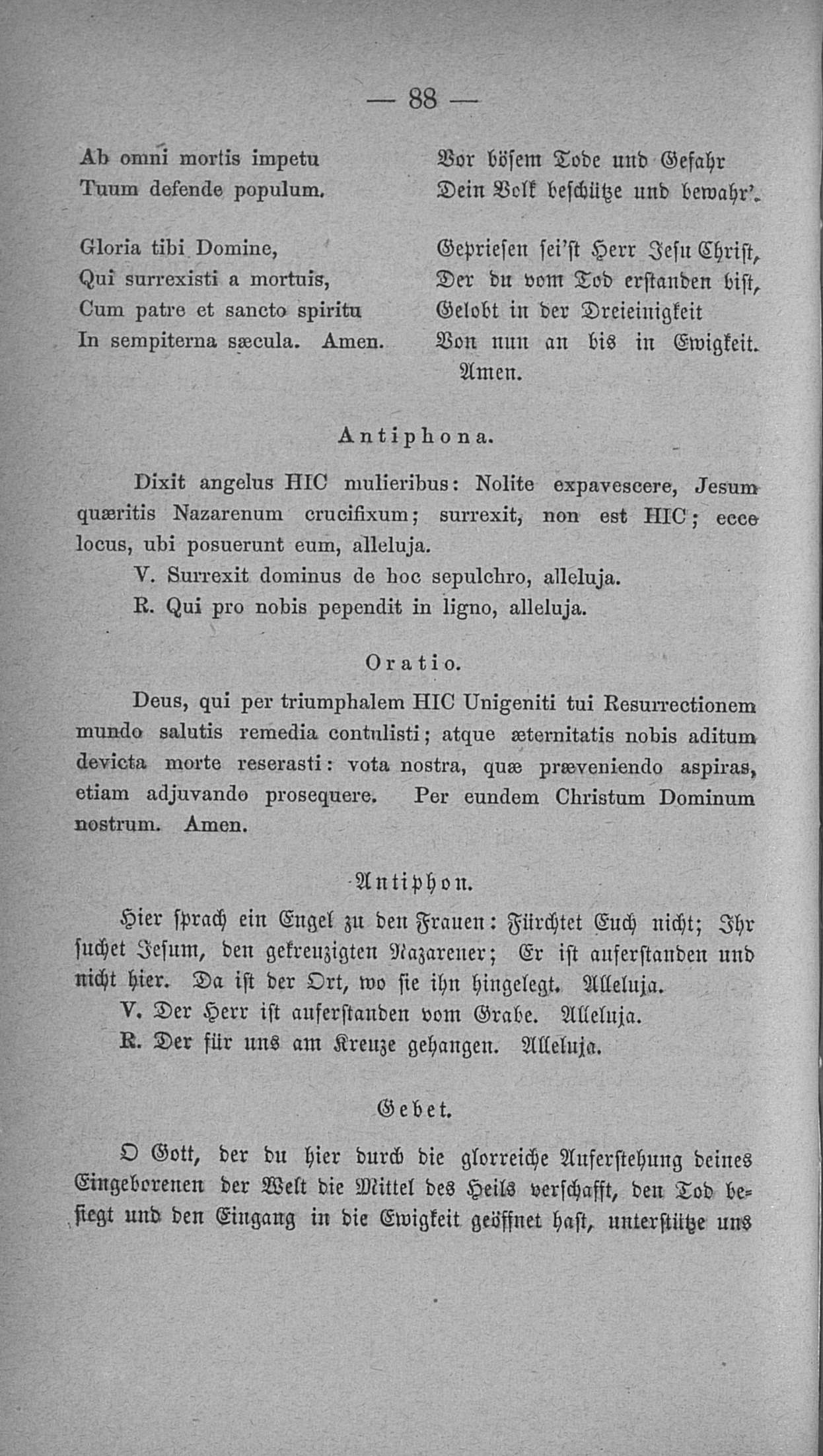 — 88 —

Ab omni mortis impetu
Tuum defende populum.

Gloria tibi Domine,
Qui surrexisti a mortuis,
Cum patre et sancto spiritu
In sempiterna sæcula. Amen.

Vor bösem Tode und Gefahr
Dein Volk beschütze und bewahr'.

Gepriesen sei'st Herr Jesu Christ,
Der du vom Tod erstanden bist,
Gelobt in der Dreieinigkeit
Von nun an bis in Ewigkeit.
Amen.

Antiphona.

Dixit angelus HIC mulieribus: Nolite expavescere, Jesum quæritis Nazarenum crucifixum; surrexit, non est HIC; ecce locus, ubi posuerunt eum, alleluja.

V. Surrexit dominus de hoc sepulchro, alleluja.
R. Qui pro nobis pependit in ligno, alleluja.

Oratio.

Deus, qui per triumphalem HIC Unigeniti tui Resurrectionem mundo salutis remedia contulisti; atque æternitatis nobis aditum devicta morte reserasti: vota nostra, quæ præveniendo aspiras, etiam adjuvando prosequere. Per eundem Christum Dominum nostrum. Amen.

Antiphon.

Hier sprach ein Engel zu den Frauen: Fürchtet Euch nicht; Ihr suchet Jesum, den gekreuzigten Nazarener; Er ist auferstanden und nicht hier. Da ist der Ort, wo sie ihn hingelegt. Alleluja.

V. Der Herr ist auferstanden vom Grabe. Alleluja.
R. Der für uns am Kreuze gehangen. Alleluja.

Gebet.

O Gott, der du hier durch die glorreiche Auferstehung deines Eingeborenen der Welt die Mittel des Heils verschafft, den Tod besiegt und den Eingang in die Ewigkeit geöffnet hast, unterstütze uns